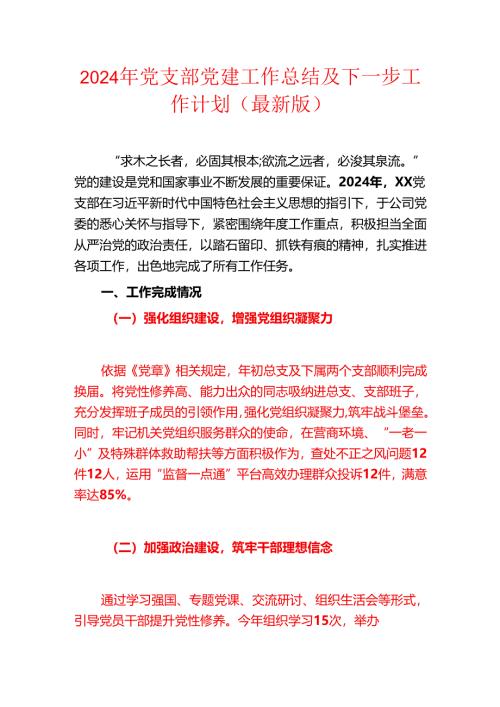 2024年党支部党建工作总结及下一步工作计划（最新版）

“求木之长者，必固其根本;欲流之远者，必浚其泉流。”党的建设是党和国家事业不断发展的重要保证。2024年，XX党支部在习近平新时代中国特色社会主义思想的指引下，于公司党委的悉心关怀与指导下，紧密围绕年度工作重点，积极担当全面从严治党的政治责任，以踏石留印、抓铁有痕的精神，扎实推进各项工作，出色地完成了所有工作任务。

一、工作完成情况

（一）强化组织建设，增强党组织凝聚力

依据《党章》相关规定，年初总支及下属两个支部顺利完成换届。将党性修养高、能力出众的同志吸纳进总支、支部班子，充分发挥班子成员的引领作用，强化党组织凝聚力，筑牢战斗堡垒。同时，牢记机关党组织服务群众的使命，在营商环境、“一老一小”及特殊群体救助帮扶等方面积极作为，查处不正之风问题12件12人，运用“监督一点通”平台高效办理群众投诉12件，满意率达85%。

（二）加强政治建设，筑牢干部理想信念

通过学习强国、专题党课、交流研讨、组织生活会等形式，引导党员干部提升党性修养。今年组织学习15次，举办